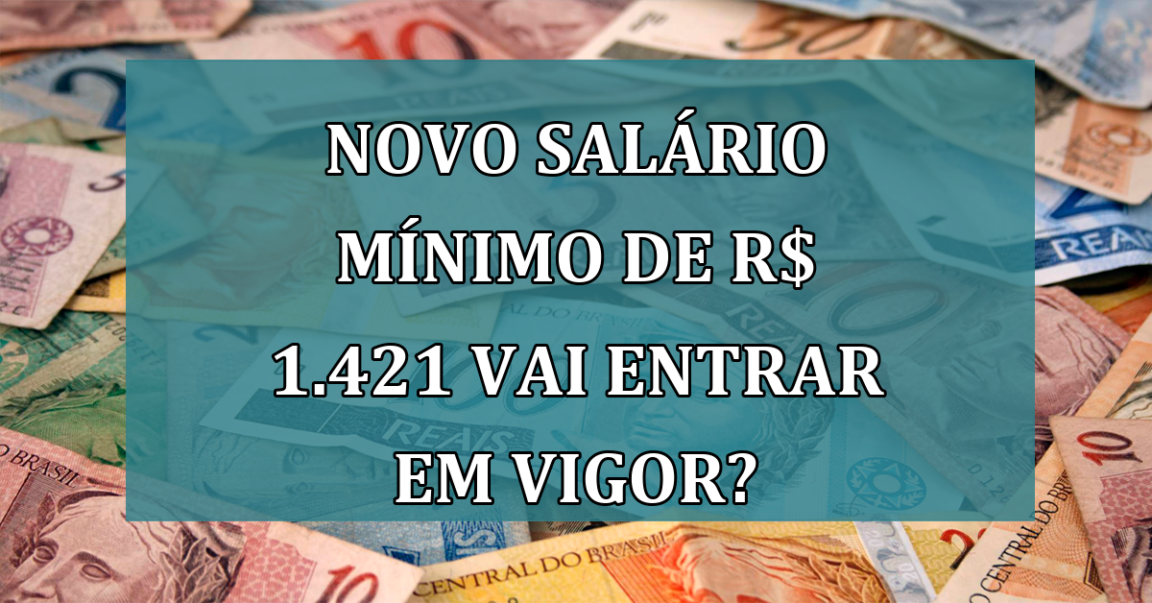 NOVO SALÁRIO MÍNIMO DE R$ 1.421 VAI ENTRAR EM VIGOR?